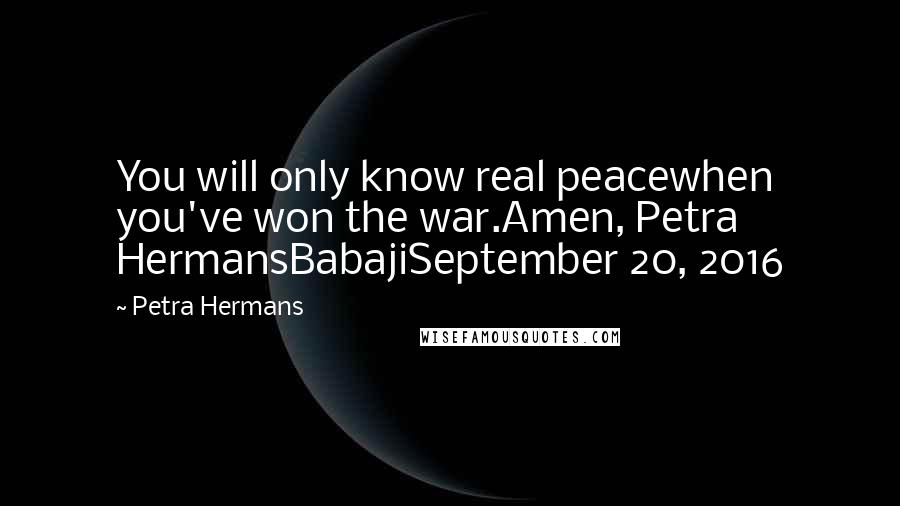 You will only know real peacewhen you've won the war.Amen, Petra HermansBabajiSeptember 20, 2016

~ Petra Hermans

WISEFAMOUSQUOTES.COM